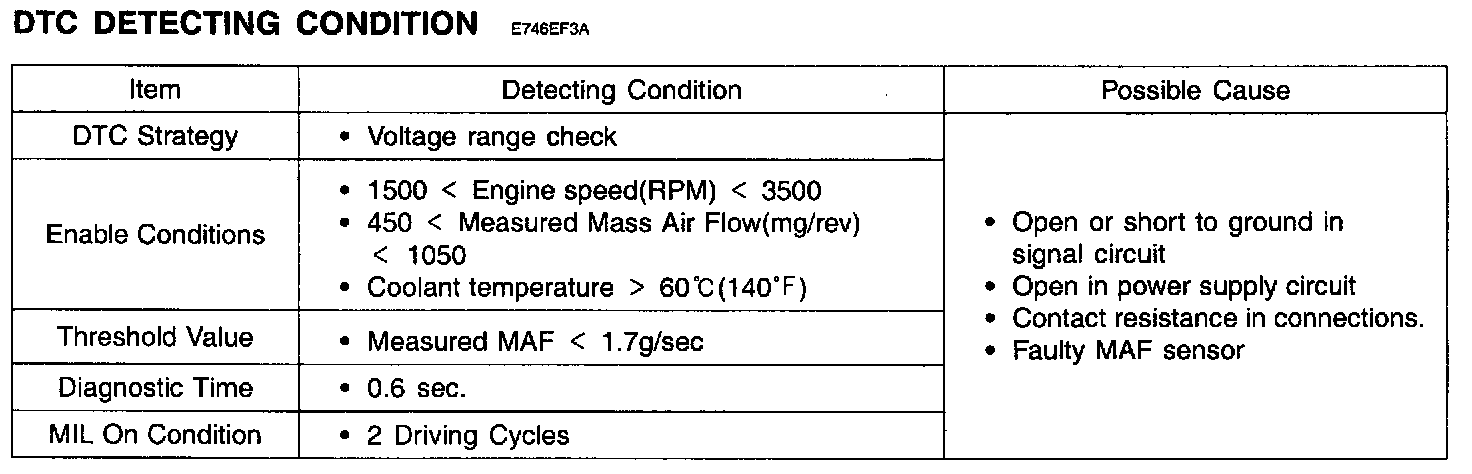 DTC DETECTING CONDITION E746EF3A

| Item | Detecting Condition | Possible Cause |
|---|---|---|
| DTC Strategy | • Voltage range check | • Open or short to ground in signal circuit • Open in power supply circuit • Contact resistance in connections. • Faulty MAF sensor |
| Enable Conditions | • 1500 < Engine speed(RPM) < 3500 • 450 < Measured Mass Air Flow(mg/rev) < 1050 • Coolant temperature > 60℃(140°F) | |
| Threshold Value | • Measured MAF < 1.7g/sec | |
| Diagnostic Time | • 0.6 sec. | |
| MIL On Condition | • 2 Driving Cycles | |